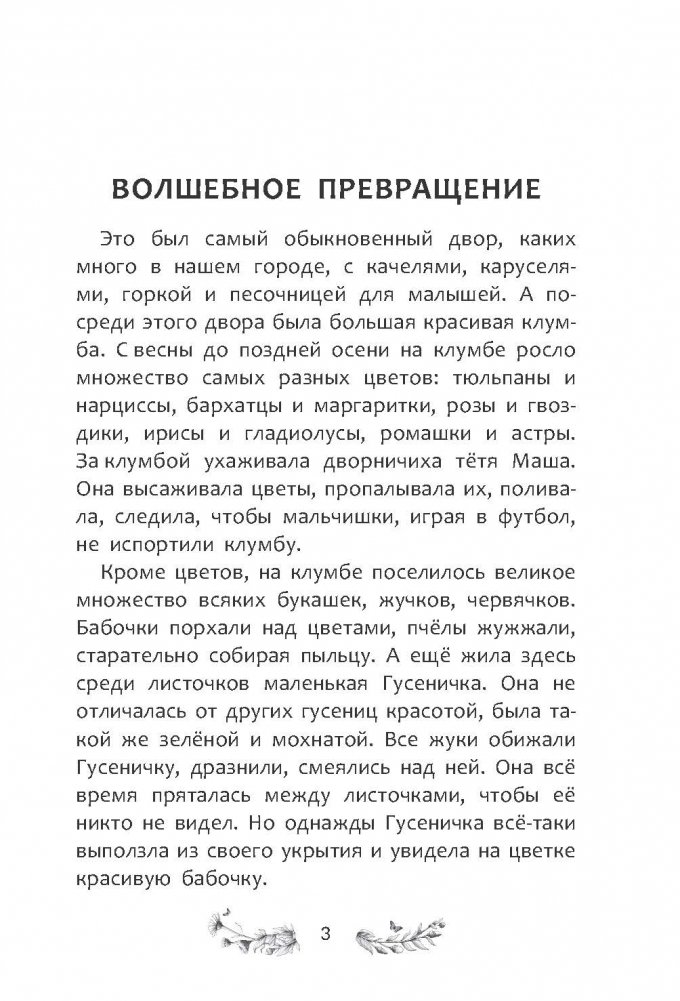 ВОЛШЕБНОЕ ПРЕВРАЩЕНИЕ

Это был самый обыкновенный двор, каких много в нашем городе, с качелями, каруселями, горкой и песочницей для малышей. А посреди этого двора была большая красивая клумба. С весны до поздней осени на клумбе росло множество самых разных цветов: тюльпаны и нарциссы, бархатцы и маргаритки, розы и гвоздики, ирисы и гладиолусы, ромашки и астры. За клумбой ухаживала дворничиха тётя Маша. Она высаживала цветы, пропалывала их, поливала, следила, чтобы мальчишки, играя в футбол, не испортили клумбу.

Кроме цветов, на клумбе поселилось великое множество всяких букашек, жучков, червячков. Бабочки порхали над цветами, пчёлы жужжали, старательно собирая пыльцу. А ещё жила здесь среди листочков маленькая Гусеничка. Она не отличалась от других гусениц красотой, была такой же зелёной и мохнатой. Все жуки обижали Гусеничку, дразнили, смеялись над ней. Она всё время пряталась между листочками, чтобы её никто не видел. Но однажды Гусеничка всё-таки выползла из своего укрытия и увидела на цветке красивую бабочку.

3